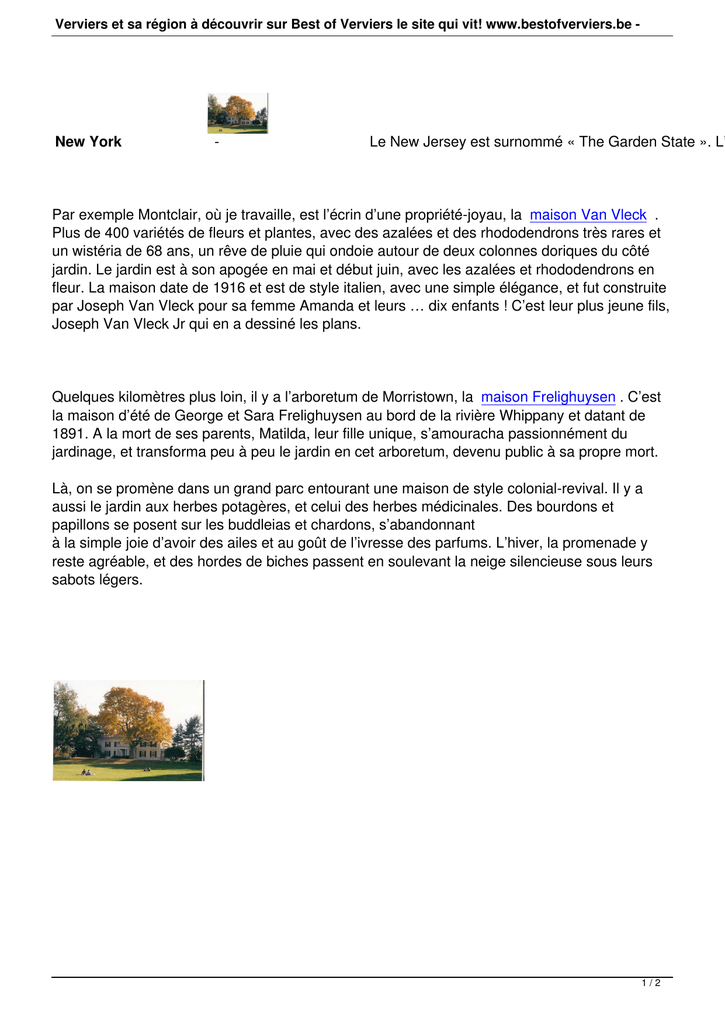 Verviers et sa région à découvrir sur Best of Verviers le site qui vit! www.bestofverviers.be -

New York - Le New Jersey est surnommé « The Garden State ». L

Par exemple Montclair, où je travaille, est l'écrin d'une propriété-joyau, la maison Van Vleck . Plus de 400 variétés de fleurs et plantes, avec des azalées et des rhododendrons très rares et un wistéria de 68 ans, un rêve de pluie qui ondoie autour de deux colonnes doriques du côté jardin. Le jardin est à son apogée en mai et début juin, avec les azalées et rhododendrons en fleur. La maison date de 1916 et est de style italien, avec une simple élégance, et fut construite par Joseph Van Vleck pour sa femme Amanda et leurs … dix enfants ! C'est leur plus jeune fils, Joseph Van Vleck Jr qui en a dessiné les plans.

Quelques kilomètres plus loin, il y a l'arboretum de Morristown, la maison Frelighuysen . C'est la maison d'été de George et Sara Frelighuysen au bord de la rivière Whippany et datant de 1891. A la mort de ses parents, Matilda, leur fille unique, s'amouracha passionnément du jardinage, et transforma peu à peu le jardin en cet arboretum, devenu public à sa propre mort.

Là, on se promène dans un grand parc entourant une maison de style colonial-revival. Il y a aussi le jardin aux herbes potagères, et celui des herbes médicinales. Des bourdons et papillons se posent sur les buddleias et chardons, s'abandonnant à la simple joie d'avoir des ailes et au goût de l'ivresse des parfums. L'hiver, la promenade y reste agréable, et des hordes de biches passent en soulevant la neige silencieuse sous leurs sabots légers.

1 / 2